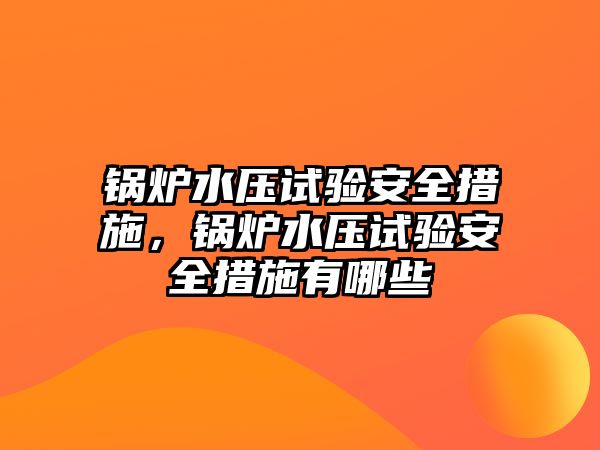 锅炉水压试验安全措施，锅炉水压试验安全措施有哪些